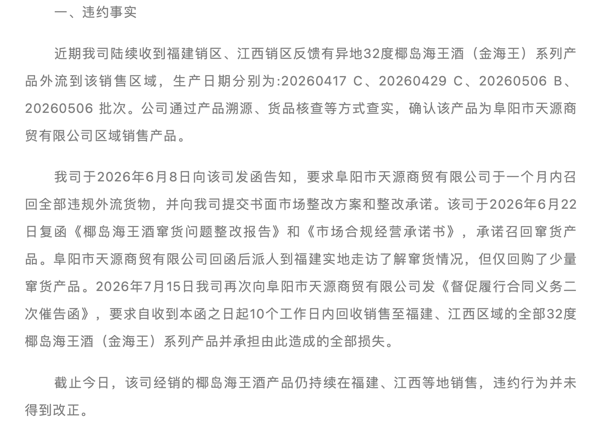 一、违约事实

近期我司陆续收到福建销区、江西销区反馈有异地32度椰岛海王酒（金海王）系列产品外流到该销售区域，生产日期分别为:20260417 C、20260429 C、20260506 B、20260506 批次。公司通过产品溯源、货品核查等方式查实，确认该产品为阜阳市天源商贸有限公司区域销售产品。

我司于2026年6月8日向该司发函告知，要求阜阳市天源商贸有限公司于一个月内召回全部违规外流货物，并向我司提交书面市场整改方案和整改承诺。该司于2026年6月22日复函《椰岛海王酒窜货问题整改报告》和《市场合规经营承诺书》，承诺召回窜货产品。阜阳市天源商贸有限公司回函后派人到福建实地走访了解窜货情况，但仅回购了少量窜货产品。2026年7月15日我司再次向阜阳市天源商贸有限公司发《督促履行合同义务二次催告函》，要求自收到本函之日起10个工作日内回收销售至福建、江西区域的全部32度椰岛海王酒（金海王）系列产品并承担由此造成的全部损失。

截止今日，该司经销的椰岛海王酒产品仍持续在福建、江西等地销售，违约行为并未得到改正。